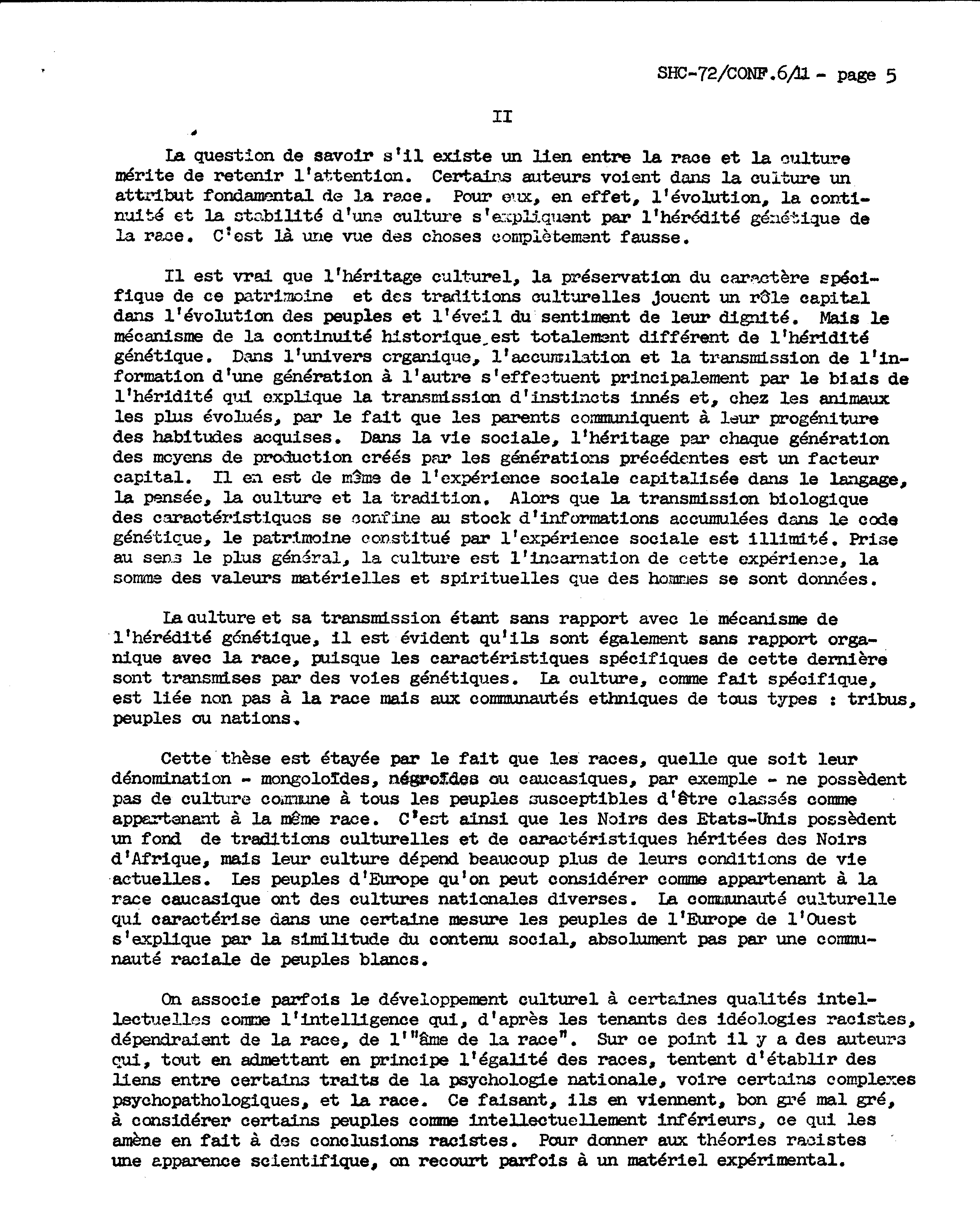 SHC-72/CONF.6/11 - page 5

II

La question de savoir s'il existe un lien entre la race et la culture mérite de retenir l'attention. Certains auteurs voient dans la culture un attribut fondamental de la race. Pour eux, en effet, l'évolution, la continuité et la stabilité d'une culture s'expliquent par l'hérédité génétique de la race. C'est là une vue des choses complètement fausse.

Il est vrai que l'héritage culturel, la préservation du caractère spécifique de ce patrimoine et des traditions culturelles jouent un rôle capital dans l'évolution des peuples et l'éveil du sentiment de leur dignité. Mais le mécanisme de la continuité historique est totalement différent de l'héridité génétique. Dans l'univers organique, l'accumulation et la transmission de l'information d'une génération à l'autre s'effectuent principalement par le biais de l'héridité qui explique la transmission d'instincts innés et, chez les animaux les plus évolués, par le fait que les parents communiquent à leur progéniture des habitudes acquises. Dans la vie sociale, l'héritage par chaque génération des moyens de production créés par les générations précédentes est un facteur capital. Il en est de même de l'expérience sociale capitalisée dans le langage, la pensée, la culture et la tradition. Alors que la transmission biologique des caractéristiques se confine au stock d'informations accumulées dans le code génétique, le patrimoine constitué par l'expérience sociale est illimité. Prise au sens le plus général, la culture est l'incarnation de cette expérience, la somme des valeurs matérielles et spirituelles que des hommes se sont données.

La culture et sa transmission étant sans rapport avec le mécanisme de l'hérédité génétique, il est évident qu'ils sont également sans rapport organique avec la race, puisque les caractéristiques spécifiques de cette dernière sont transmises par des voies génétiques. La culture, comme fait spécifique, est liée non pas à la race mais aux communautés ethniques de tous types : tribus, peuples ou nations.

Cette thèse est étayée par le fait que les races, quelle que soit leur dénomination - mongoloïdes, négroïdes ou caucasiques, par exemple - ne possèdent pas de culture commune à tous les peuples susceptibles d'être classés comme appartenant à la même race. C'est ainsi que les Noirs des Etats-Unis possèdent un fond de traditions culturelles et de caractéristiques héritées des Noirs d'Afrique, mais leur culture dépend beaucoup plus de leurs conditions de vie actuelles. Les peuples d'Europe qu'on peut considérer comme appartenant à la race caucasique ont des cultures nationales diverses. La communauté culturelle qui caractérise dans une certaine mesure les peuples de l'Europe de l'Ouest s'explique par la similitude du contenu social, absolument pas par une communauté raciale de peuples blancs.

On associe parfois le développement culturel à certaines qualités intellectuelles comme l'intelligence qui, d'après les tenants des idéologies racistes, dépendraient de la race, de l'"âme de la race". Sur ce point il y a des auteurs qui, tout en admettant en principe l'égalité des races, tentent d'établir des liens entre certains traits de la psychologie nationale, voire certains complexes psychopathologiques, et la race. Ce faisant, ils en viennent, bon gré mal gré, à considérer certains peuples comme intellectuellement inférieurs, ce qui les amène en fait à des conclusions racistes. Pour donner aux théories racistes une apparence scientifique, on recourt parfois à un matériel expérimental.